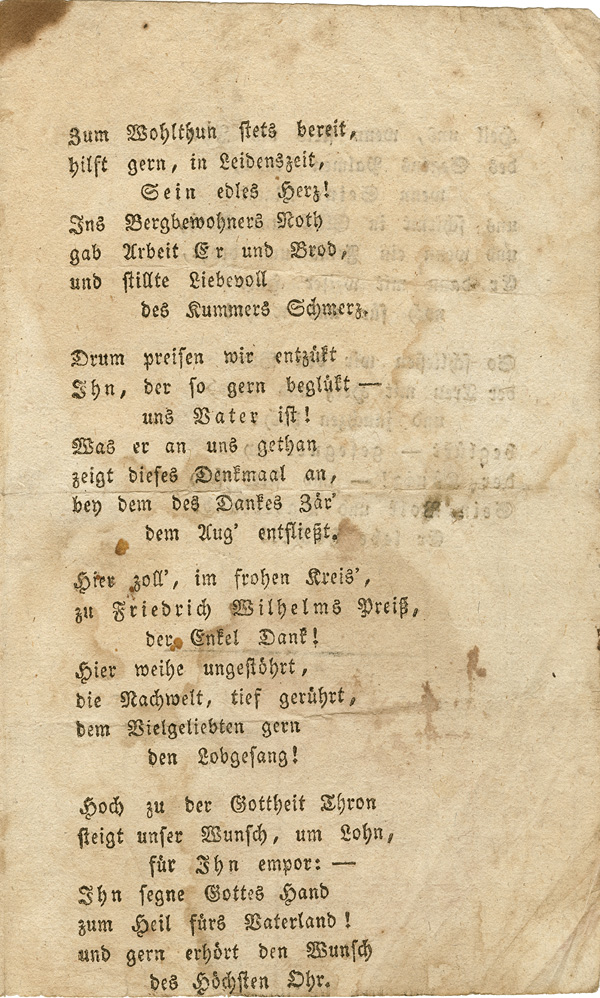 Zum Wohlthun stets bereit,
hilft gern, in Leidenszeit,
Sein edles Herz!
Ins Bergbewohners Noth
gab Arbeit Er und Brod,
und stillte Liebevoll
des Kummers Schmerz.

Drum preisen wir entzükt
Ihn, der so gern beglükt —
uns Vater ist!
Was er an uns gethan
zeigt dieses Denkmaal an,
bey dem des Dankes Zär'
dem Aug' entfließt.

Hier zoll', im frohen Kreis',
zu Friedrich Wilhelms Preiß,
der Enkel Dank!
Hier weihe ungestöhrt,
die Nachwelt, tief gerührt,
dem Vielgeliebten gern
den Lobgesang!

Hoch zu der Gottheit Thron
steigt unser Wunsch, um Lohn,
für Ihn empor: —
Ihn segne Gottes Hand
zum Heil fürs Vaterland!
und gern erhört den Wunsch
des Höchsten Ohr.